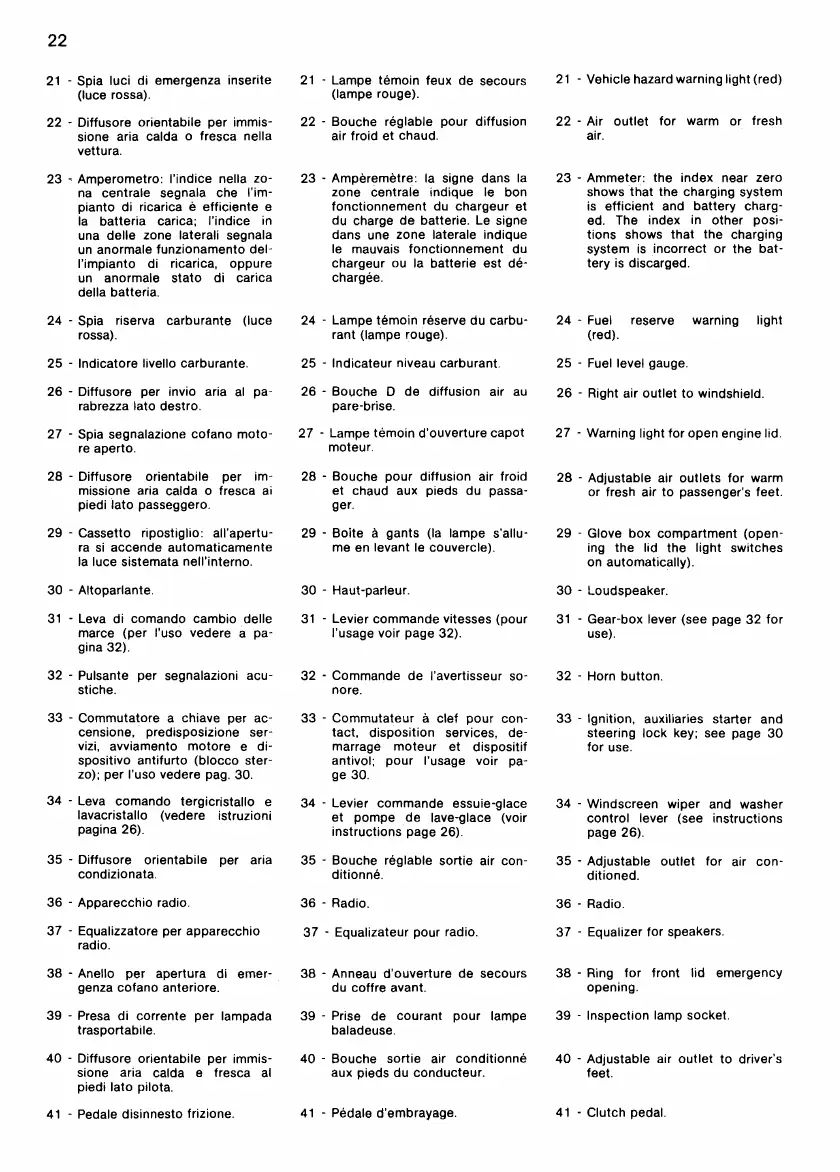 22

21 - Spia luci di emergenza inserite (luce rossa).

22 - Diffusore orientabile per immissione aria calda o fresca nella vettura.

23 - Amperometro: l'indice nella zona centrale segnala che l'impianto di ricarica è efficiente e la batteria carica; l'indice in una delle zone laterali segnala un anormale funzionamento dell'impianto di ricarica, oppure un anormale stato di carica della batteria.

24 - Spia riserva carburante (luce rossa).

25 - Indicatore livello carburante.

26 - Diffusore per invio aria al parabrezza lato destro.

27 - Spia segnalazione cofano motore aperto.

28 - Diffusore orientabile per immissione aria calda o fresca ai piedi lato passeggero.

29 - Cassetto ripostiglio: all'apertura si accende automaticamente la luce sistemata nell'interno.

30 - Altoparlante.

31 - Leva di comando cambio delle marce (per l'uso vedere a pagina 32).

32 - Pulsante per segnalazioni acustiche.

33 - Commutatore a chiave per accensione, predisposizione servizi, avviamento motore e dispositivo antifurto (blocco sterzo); per l'uso vedere pag. 30.

34 - Leva comando tergicristallo e lavacristallo (vedere istruzioni pagina 26).

35 - Diffusore orientabile per aria condizionata.

36 - Apparecchio radio.

37 - Equalizzatore per apparecchio radio.

38 - Anello per apertura di emergenza cofano anteriore.

39 - Presa di corrente per lampada trasportabile.

40 - Diffusore orientabile per immissione aria calda e fresca al piedi lato pilota.

41 - Pedale disinnesto frizione.

21 - Lampe témoin feux de secours (lampe rouge).

22 - Bouche réglable pour diffusion air froid et chaud.

23 - Ampèremètre: la signe dans la zone centrale indique le bon fonctionnement du chargeur et du charge de batterie. Le signe dans une zone laterale indique le mauvais fonctionnement du chargeur ou la batterie est déchargée.

24 - Lampe témoin réserve du carburant (lampe rouge).

25 - Indicateur niveau carburant.

26 - Bouche D de diffusion air au pare-brise.

27 - Lampe témoin d'ouverture capot moteur.

28 - Bouche pour diffusion air froid et chaud aux pieds du passager.

29 - Boîte à gants (la lampe s'allume en levant le couvercle).

30 - Haut-parleur.

31 - Levier commande vitesses (pour l'usage voir page 32).

32 - Commande de l'avertisseur sonore.

33 - Commutateur à clef pour contact, disposition services, démarrage moteur et dispositif antivol; pour l'usage voir page 30.

34 - Levier commande essuie-glace et pompe de lave-glace (voir instructions page 26).

35 - Bouche réglable sortie air conditionné.

36 - Radio.

37 - Equalizateur pour radio.

38 - Anneau d'ouverture de secours du coffre avant.

39 - Prise de courant pour lampe baladeuse.

40 - Bouche sortie air conditionné aux pieds du conducteur.

41 - Pédale d'embrayage.

21 - Vehicle hazard warning light (red)

22 - Air outlet for warm or fresh air.

23 - Ammeter: the index near zero shows that the charging system is efficient and battery charged. The index in other positions shows that the charging system is incorrect or the battery is discarged.

24 - Fuel reserve warning light (red).

25 - Fuel level gauge.

26 - Right air outlet to windshield.

27 - Warning light for open engine lid.

28 - Adjustable air outlets for warm or fresh air to passenger's feet.

29 - Glove box compartment (opening the lid the light switches on automatically).

30 - Loudspeaker.

31 - Gear-box lever (see page 32 for use).

32 - Horn button.

33 - Ignition, auxiliaries starter and steering lock key; see page 30 for use.

34 - Windscreen wiper and washer control lever (see instructions page 26).

35 - Adjustable outlet for air conditioned.

36 - Radio.

37 - Equalizer for speakers.

38 - Ring for front lid emergency opening.

39 - Inspection lamp socket.

40 - Adjustable air outlet to driver's feet.

41 - Clutch pedal.